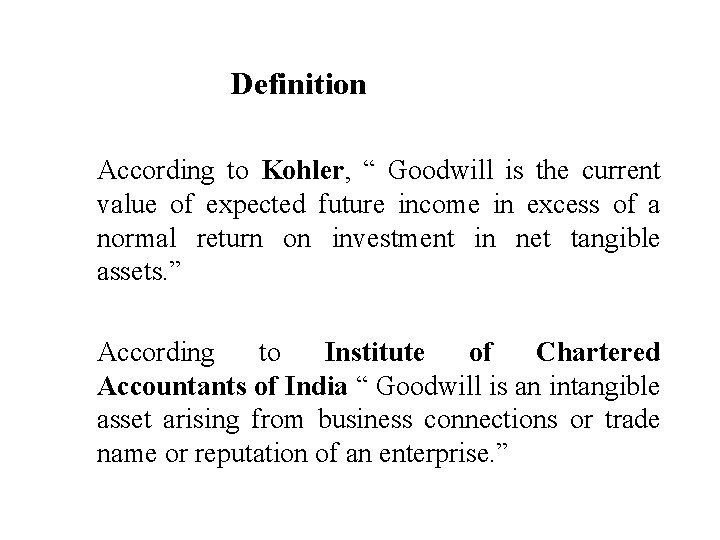 Definition

According to Kohler, “ Goodwill is the current value of expected future income in excess of a normal return on investment in net tangible assets.”

According to Institute of Chartered Accountants of India “ Goodwill is an intangible asset arising from business connections or trade name or reputation of an enterprise.”